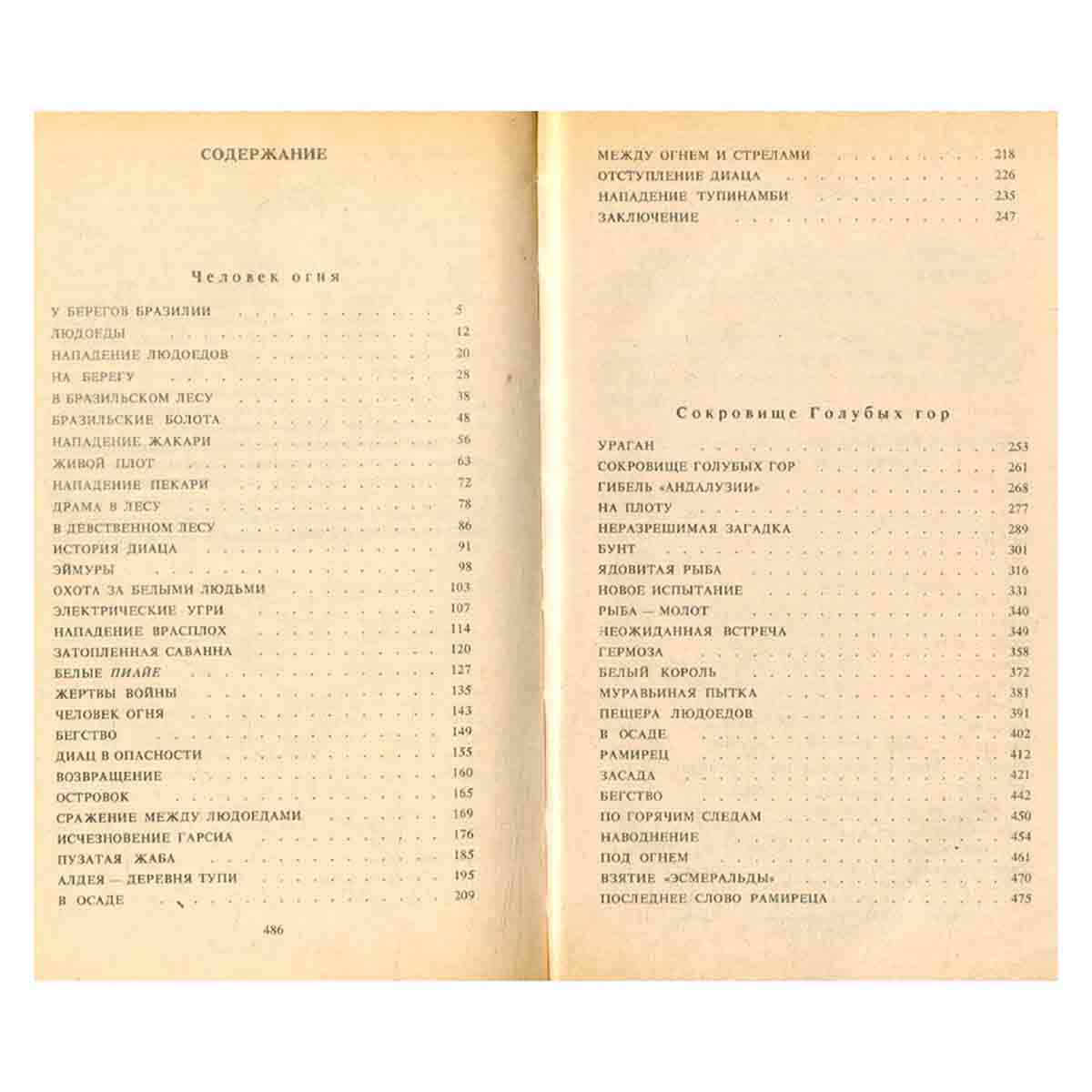 СОДЕРЖАНИЕ

Человек огня

У БЕРЕГОВ БРАЗИЛИИ 5
ЛЮДОЕДЫ 12
НАПАДЕНИЕ ЛЮДОЕДОВ 20
НА БЕРЕГУ 28
В БРАЗИЛЬСКОМ ЛЕСУ 38
БРАЗИЛЬСКИЕ БОЛОТА 48
НАПАДЕНИЕ ЖАКАРИ 56
ЖИВОЙ ПЛОТ 63
НАПАДЕНИЕ ПЕКАРИ 72
ДРАМА В ЛЕСУ 78
В ДЕВСТВЕННОМ ЛЕСУ 86
ИСТОРИЯ ДИАЦА 91
ЭЙМУРЫ 98
ОХОТА ЗА БЕЛЫМИ ЛЮДЬМИ 103
ЭЛЕКТРИЧЕСКИЕ УГРИ 107
НАПАДЕНИЕ ВРАСПЛОХ 114
ЗАТОПЛЕННАЯ САВАННА 120
БЕЛЫЕ ПИАЙЕ 127
ЖЕРТВЫ ВОЙНЫ 135
ЧЕЛОВЕК ОГНЯ 143
БЕГСТВО 149
ДИАЦ В ОПАСНОСТИ 155
ВОЗВРАЩЕНИЕ 160
ОСТРОВОК 165
СРАЖЕНИЕ МЕЖДУ ЛЮДОЕДАМИ 169
ИСЧЕЗНОВЕНИЕ ГАРСИА 176
ПУЗАТАЯ ЖАБА 185
АЛДЕЯ — ДЕРЕВНЯ ТУПИ 195
В ОСАДЕ 209

486

МЕЖДУ ОГНЕМ И СТРЕЛАМИ 218
ОТСТУПЛЕНИЕ ДИАЦА 226
НАПАДЕНИЕ ТУПИНАМБИ 235
ЗАКЛЮЧЕНИЕ 247

Сокровище Голубых гор

УРАГАН 253
СОКРОВИЩЕ ГОЛУБЫХ ГОР 261
ГИБЕЛЬ «АНДАЛУЗИИ» 268
НА ПЛОТУ 277
НЕРАЗРЕШИМАЯ ЗАГАДКА 289
БУНТ 301
ЯДОВИТАЯ РЫБА 316
НОВОЕ ИСПЫТАНИЕ 331
РЫБА — МОЛОТ 340
НЕОЖИДАННАЯ ВСТРЕЧА 349
ГЕРМОЗА 358
БЕЛЫЙ КОРОЛЬ 372
МУРАВЬИНАЯ ПЫТКА 381
ПЕЩЕРА ЛЮДОЕДОВ 391
В ОСАДЕ 402
РАМИРЕЦ 412
ЗАСАДА 421
БЕГСТВО 442
ПО ГОРЯЧИМ СЛЕДАМ 450
НАВОДНЕНИЕ 454
ПОД ОГНЕМ 461
ВЗЯТИЕ «ЭСМЕРАЛЬДЫ» 470
ПОСЛЕДНЕЕ СЛОВО РАМИРЕЦА 475